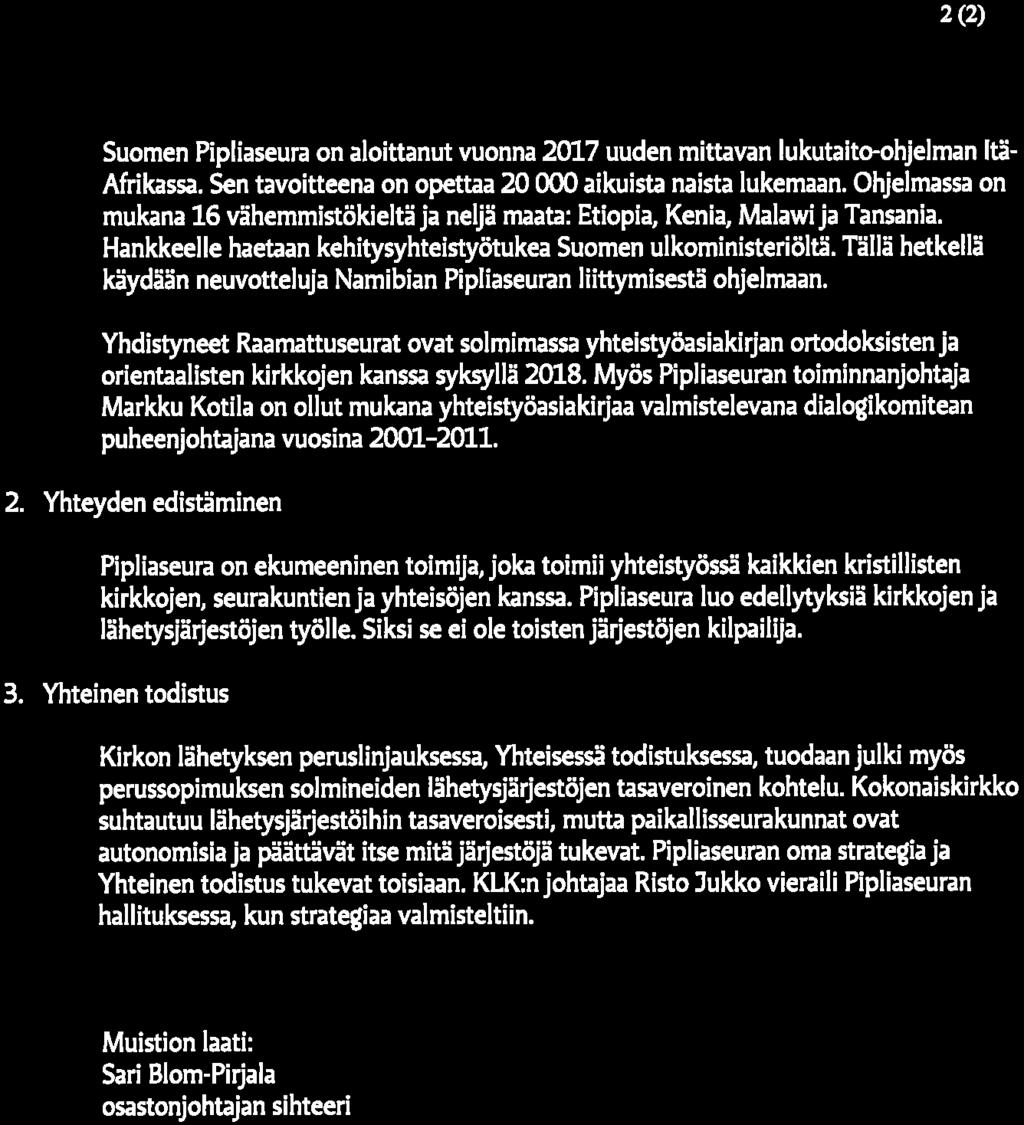 2 (2)

Suomen Pipliaseura on aloittanut vuonna 2017 uuden mittavan lukutaito-ohjelman Itä-Afrikassa. Sen tavoitteena on opettaa 20 000 aikuista naista lukemaan. Ohjelmassa on mukana 16 vähemmistökieltä ja neljä maata: Etiopia, Kenia, Malawi ja Tansania. Hankkeelle haetaan kehitysyhteistyötukea Suomen ulkoministeriöltä. Tällä hetkellä käydään neuvotteluja Namibian Pipliaseuran liittymisestä ohjelmaan.

Yhdistyneet Raamattuseurat ovat solmimassa yhteistyöasiakirjan ortodoksisten ja orientaalisten kirkkojen kanssa syksyllä 2018. Myös Pipliaseuran toiminnanjohtaja Markku Kotila on ollut mukana yhteistyöasiakirjaa valmistelevana dialogikomitean puheenjohtajana vuosina 2001-2011.

2. Yhteyden edistäminen

Pipliaseura on ekumeeninen toimija, joka toimii yhteistyössä kaikkien kristillisten kirkkojen, seurakuntien ja yhteisöjen kanssa. Pipliaseura luo edellytyksiä kirkkojen ja lähetysjärjestöjen työlle. Siksi se ei ole toisten järjestöjen kilpailija.

3. Yhteinen todistus

Kirkon lähetyksen peruslinjauksessa, Yhteisessä todistuksessa, tuodaan julki myös perussopimuksen solmineiden lähetysjärjestöjen tasaveroinen kohtelu. Kokonaiskirkko suhtautuu lähetysjärjestöihin tasaveroisesti, mutta paikallisseurakunnat ovat autonomisia ja päättävät itse mitä järjestöjä tukevat. Pipliaseuran oma strategia ja Yhteinen todistus tukevat toisiaan. KLK:n johtajaa Risto Jukko vieraili Pipliaseuran hallituksessa, kun strategiaa valmisteltiin.

Muistion laati:
Sari Blom-Pirjala
osastonjohtajan sihteeri